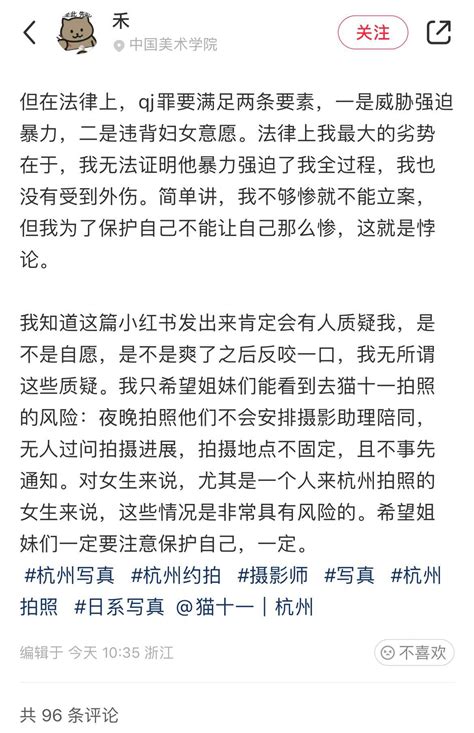 禾
中国美术学院
关注

但在法律上，qj罪要满足两条要素，一是威胁强迫暴力，二是违背妇女意愿。法律上我最大的劣势在于，我无法证明他暴力强迫了我全过程，我也没有受到外伤。简单讲，我不够惨就不能立案，但我为了保护自己不能让自己那么惨，这就是悖论。

我知道这篇小红书发出来肯定会有人质疑我，是不是自愿，是不是爽了之后反咬一口，我无所谓这些质疑。我只希望姐妹们能看到去猫十一拍照的风险：夜晚拍照他们不会安排摄影助理陪同，无人过问拍摄进展，拍摄地点不固定，且不事先通知。对女生来说，尤其是一个人来杭州拍照的女生来说，这些情况是非常具有风险的。希望姐妹们一定要注意保护自己，一定。
#杭州写真 #杭州约拍 #摄影师 #写真 #杭州拍照 #日系写真 @猫十一｜杭州

编辑于 今天 10:35 浙江
不喜欢

共 96 条评论